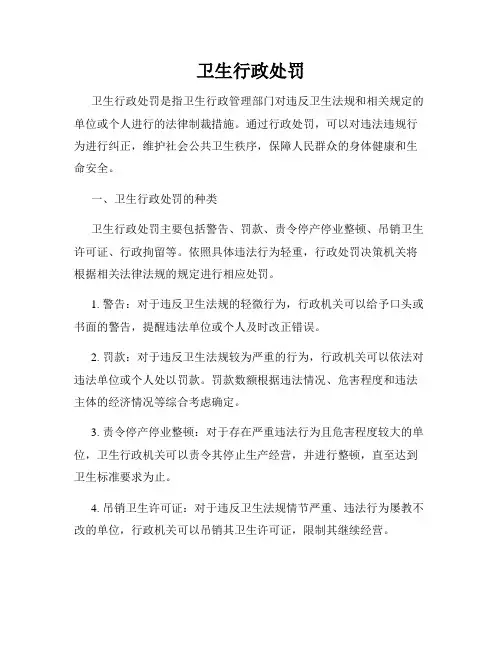 卫生行政处罚

卫生行政处罚是指卫生行政管理部门对违反卫生法规和相关规定的单位或个人进行的法律制裁措施。通过行政处罚，可以对违法违规行为进行纠正，维护社会公共卫生秩序，保障人民群众的身体健康和生命安全。

一、卫生行政处罚的种类

卫生行政处罚主要包括警告、罚款、责令停产停业整顿、吊销卫生许可证、行政拘留等。依照具体违法行为轻重，行政处罚决策机关将根据相关法律法规的规定进行相应处罚。

1. 警告：对于违反卫生法规的轻微行为，行政机关可以给予口头或书面的警告，提醒违法单位或个人及时改正错误。

2. 罚款：对于违反卫生法规较为严重的行为，行政机关可以依法对违法单位或个人处以罚款。罚款数额根据违法情况、危害程度和违法主体的经济情况等综合考虑确定。

3. 责令停产停业整顿：对于存在严重违法行为且危害程度较大的单位，卫生行政机关可以责令其停止生产经营，并进行整顿，直至达到卫生标准要求为止。

4. 吊销卫生许可证：对于违反卫生法规情节严重、违法行为屡教不改的单位，行政机关可以吊销其卫生许可证，限制其继续经营。